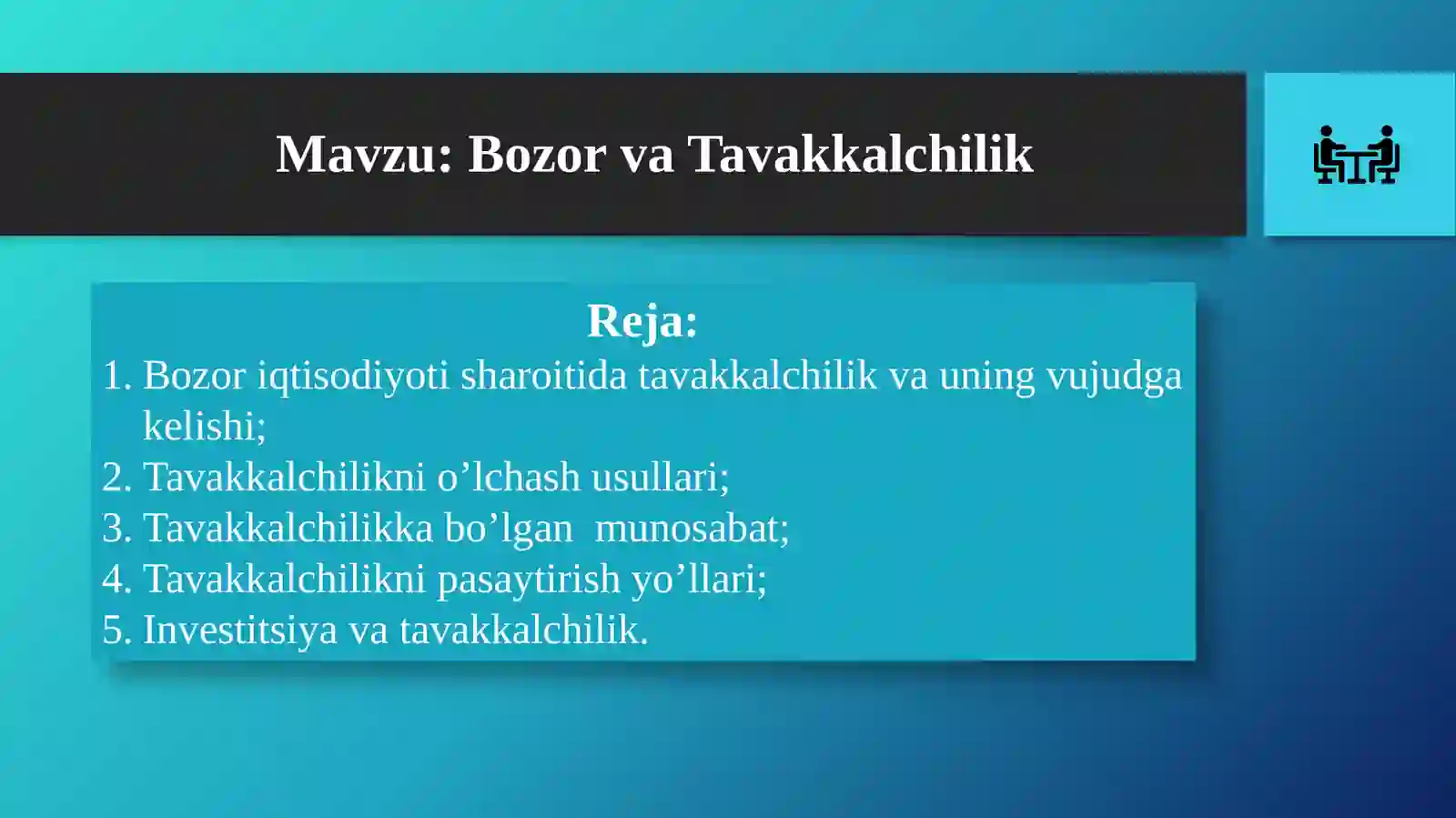 Mavzu: Bozor va Tavakkalchilik

Reja:
1. Bozor iqtisodiyoti sharoitida tavakkalchilik va uning vujudga kelishi;
2. Tavakkalchilikni o’lchash usullari;
3. Tavakkalchilikka bo’lgan munosabat;
4. Tavakkalchilikni pasaytirish yo’llari;
5. Investitsiya va tavakkalchilik.